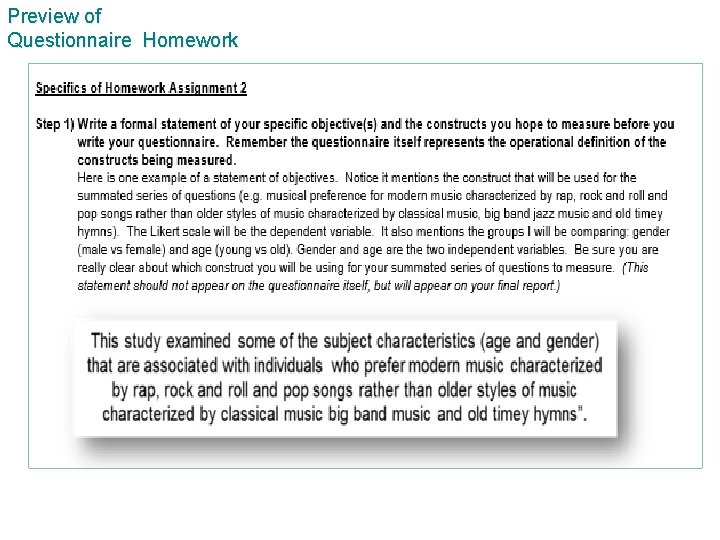 Preview of
Questionnaire Homework

Specifics of Homework Assignment 2

Step 1) Write a formal statement of your specific objective(s) and the constructs you hope to measure before you write your questionnaire. Remember the questionnaire itself represents the operational definition of the constructs being measured.
Here is one example of a statement of objectives. Notice it mentions the construct that will be used for the summated series of questions (e.g. musical preference for modern music characterized by rap, rock and roll and pop songs rather than older styles of music characterized by classical music, big band jazz music and old timey hymns). The Likert scale will be the dependent variable. It also mentions the groups I will be comparing: gender (male vs female) and age (young vs old). Gender and age are the two independent variables. Be sure you are really clear about which construct you will be using for your summated series of questions to measure. (This statement should not appear on the questionnaire itself, but will appear on your final report.)

This study examined some of the subject characteristics (age and gender) that are associated with individuals who prefer modern music characterized by rap, rock and roll and pop songs rather than older styles of music characterized by classical music big band music and old timey hymns".